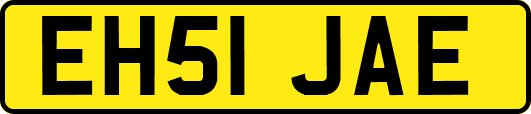 EH51 JAE